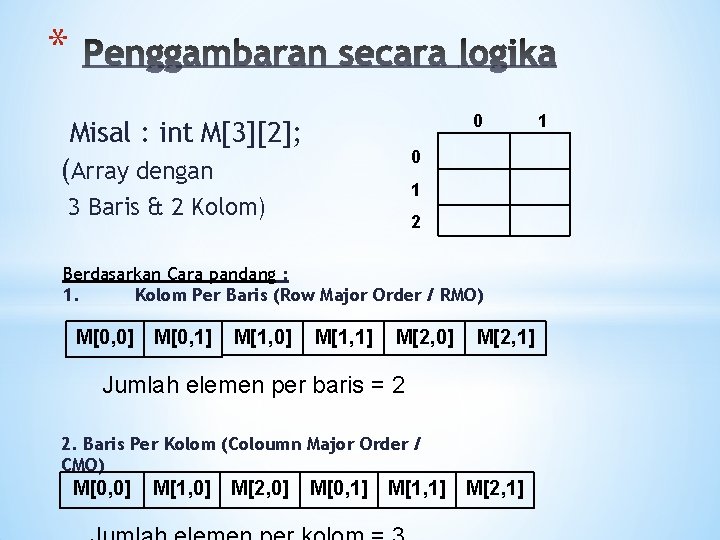 * Penggambaran secara logika

Misal : int M[3][2];
(Array dengan 3 Baris & 2 Kolom)

|   | 0 | 1 |
|---|---|---|
| 0 |   |   |
| 1 |   |   |
| 2 |   |   |

Berdasarkan Cara pandang :
1. Kolom Per Baris (Row Major Order / RMO)

| M[0,0] | M[0,1] | M[1,0] | M[1,1] | M[2,0] | M[2,1] |
|---|---|---|---|---|---|

Jumlah elemen per baris = 2

2. Baris Per Kolom (Coloumn Major Order / CMO)

| M[0,0] | M[1,0] | M[2,0] | M[0,1] | M[1,1] | M[2,1] |
|---|---|---|---|---|---|

Jumlah elemen per kolom = 3